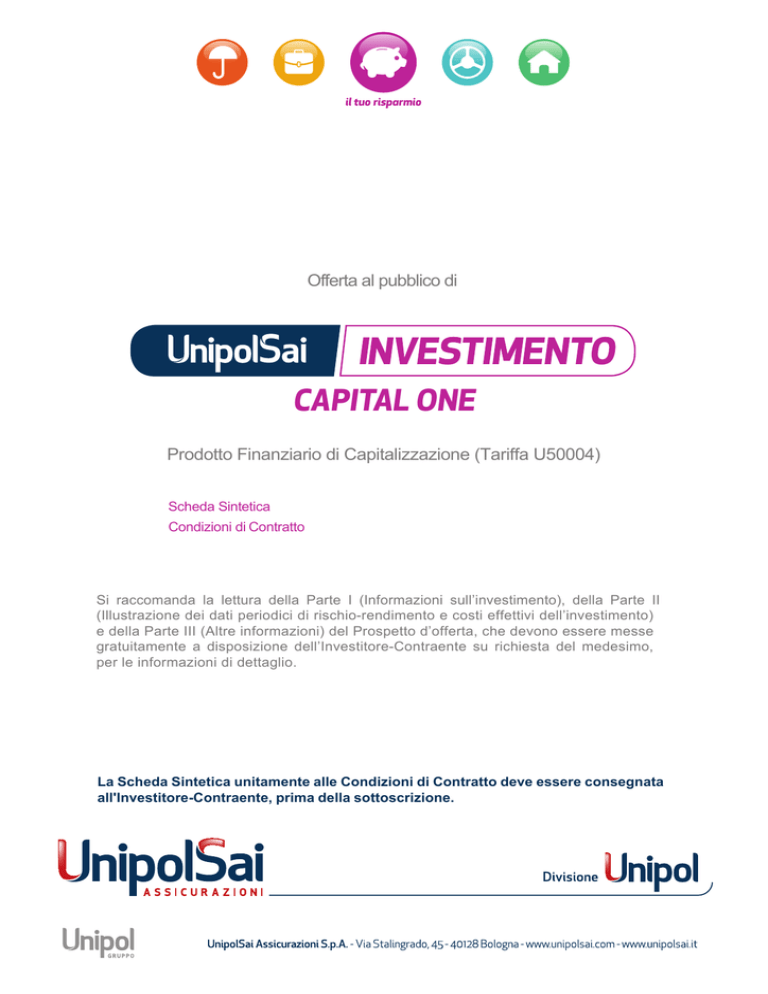 il tuo risparmio

Offerta al pubblico di

UnipolSai INVESTIMENTO
CAPITAL ONE

Prodotto Finanziario di Capitalizzazione (Tariffa U50004)

Scheda Sintetica
Condizioni di Contratto

Si raccomanda la lettura della Parte I (Informazioni sull'investimento), della Parte II (Illustrazione dei dati periodici di rischio-rendimento e costi effettivi dell'investimento) e della Parte III (Altre informazioni) del Prospetto d'offerta, che devono essere messe gratuitamente a disposizione dell'Investitore-Contraente su richiesta del medesimo, per le informazioni di dettaglio.

La Scheda Sintetica unitamente alle Condizioni di Contratto deve essere consegnata all'Investitore-Contraente, prima della sottoscrizione.

UnipolSai ASSICURAZIONI

Divisione Unipol

Unipol GRUPPO

UnipolSai Assicurazioni S.p.A. - Via Stalingrado, 45 - 40128 Bologna - www.unipolsai.com - www.unipolsai.it